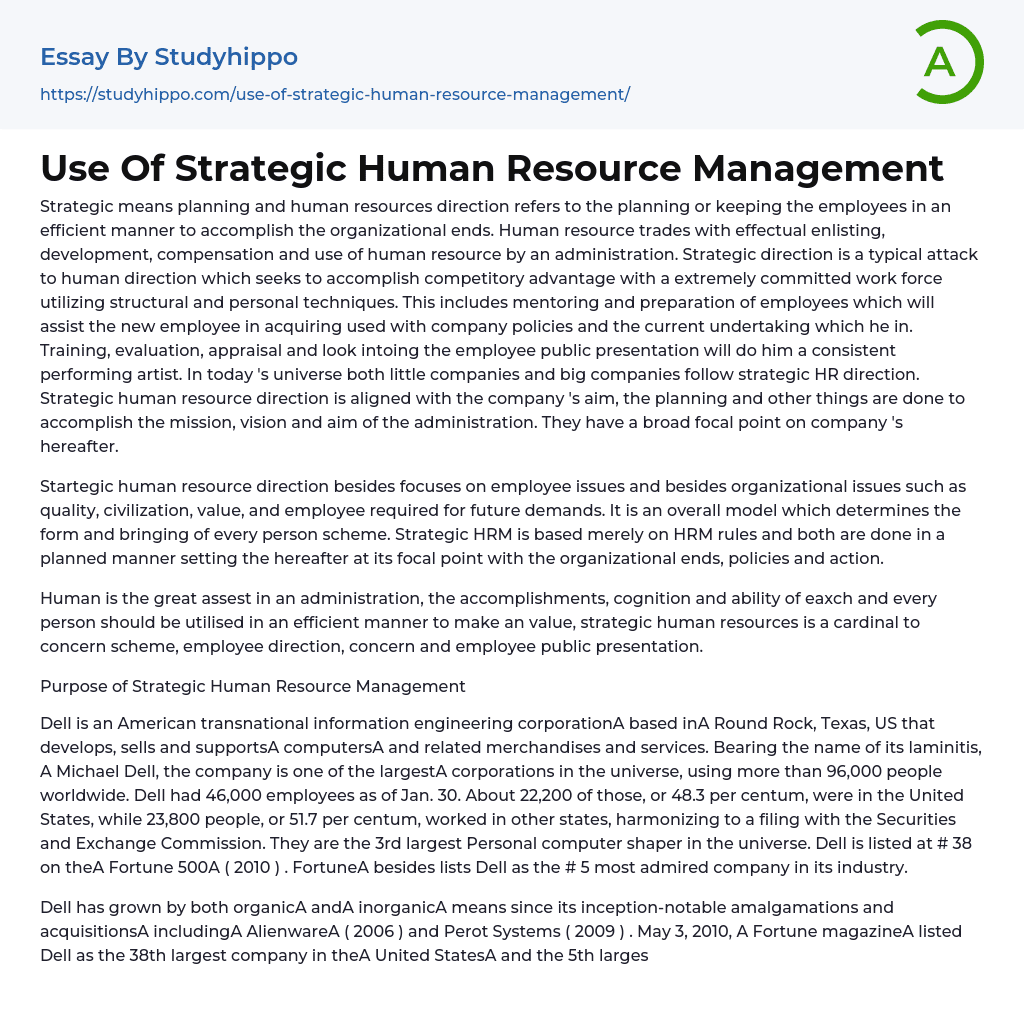 Essay By Studyhippo

https://studyhippo.com/use-of-strategic-human-resource-management/

A

Use Of Strategic Human Resource Management

Strategic means planning and human resources direction refers to the planning or keeping the employees in an efficient manner to accomplish the organizational ends. Human resource trades with effectual enlisting, development, compensation and use of human resource by an administration. Strategic direction is a typical attack to human direction which seeks to accomplish competitory advantage with a extremely committed work force utilizing structural and personal techniques. This includes mentoring and preparation of employees which will assist the new employee in acquiring used with company policies and the current undertaking which he in. Training, evaluation, appraisal and look intoing the employee public presentation will do him a consistent performing artist. In today 's universe both little companies and big companies follow strategic HR direction. Strategic human resource direction is aligned with the company 's aim, the planning and other things are done to accomplish the mission, vision and aim of the administration. They have a broad focal point on company 's hereafter.

Startegic human resource direction besides focuses on employee issues and besides organizational issues such as quality, civilization, value, and employee required for future demands. It is an overall model which determines the form and bringing of every person scheme. Strategic HRM is based merely on HRM rules and both are done in a planned manner setting the hereafter at its focal point with the organizational ends, policies and action.

Human is the great assest in an administration, the accomplishments, cognition and ability of eaxch and every person should be utilised in an efficient manner to make an value, strategic human resources is a cardinal to concern scheme, employee direction, concern and employee public presentation.

Purpose of Strategic Human Resource Management

Dell is an American transnational information engineering corporationA based inA Round Rock, Texas, US that develops, sells and supportsA computersA and related merchandises and services. Bearing the name of its laminitis, A Michael Dell, the company is one of the largestA corporations in the universe, using more than 96,000 people worldwide. Dell had 46,000 employees as of Jan. 30. About 22,200 of those, or 48.3 per centum, were in the United States, while 23,800 people, or 51.7 per centum, worked in other states, harmonizing to a filing with the Securities and Exchange Commission. They are the 3rd largest Personal computer shaper in the universe. Dell is listed at # 38 on theA Fortune 500A ( 2010 ) . FortuneA besides lists Dell as the # 5 most admired company in its industry.

Dell has grown by both organicA andA inorganicA means since its inception-notable amalgamations and acquisitionsA includingA AlienwareA ( 2006 ) and Perot Systems ( 2009 ) . May 3, 2010, A Fortune magazineA listed Dell as the 38th largest company in theA United StatesA and the 5th larges